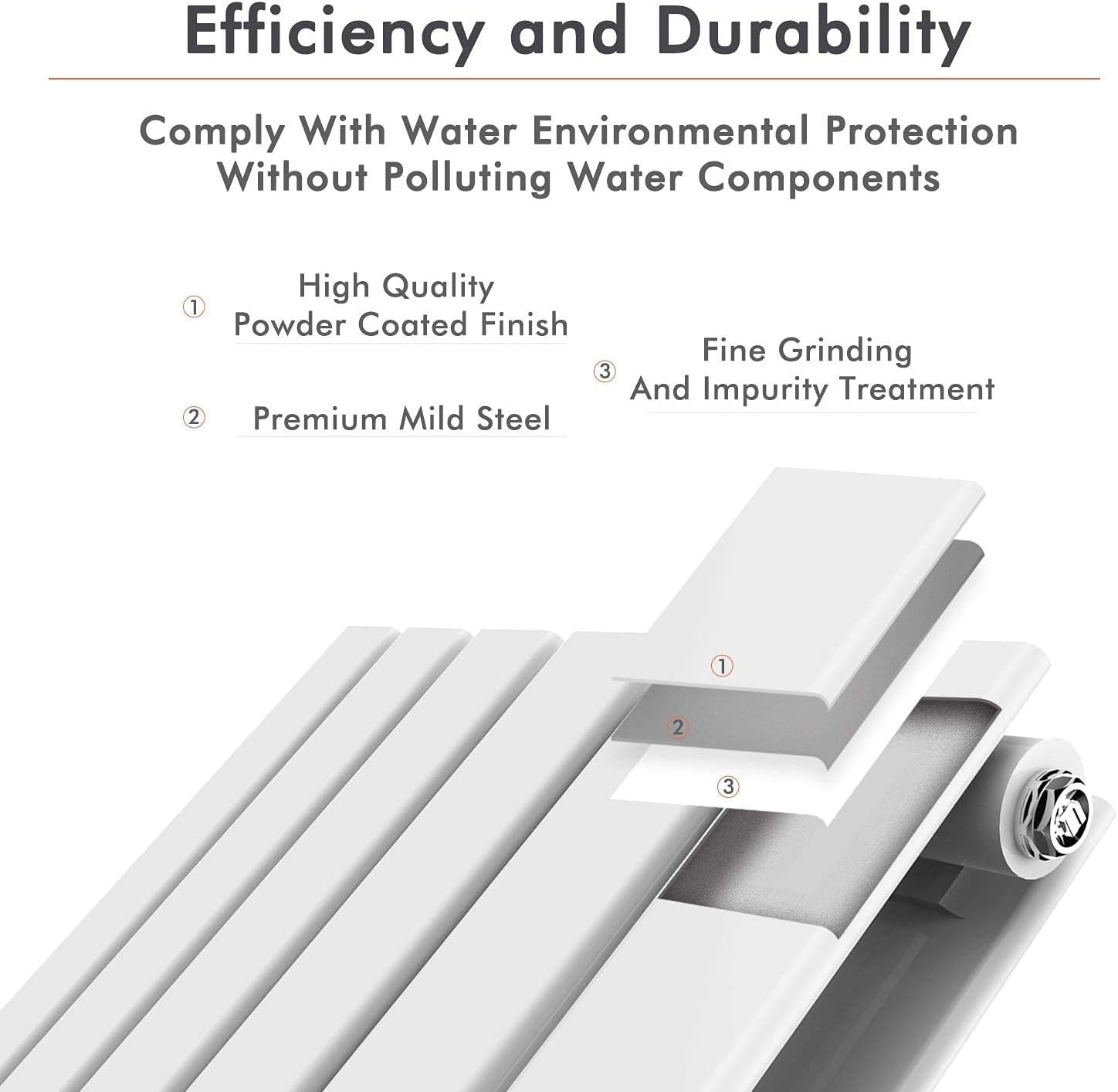 Efficiency and Durability

Comply With Water Environmental Protection
Without Polluting Water Components

① High Quality Powder Coated Finish

② Premium Mild Steel

③ Fine Grinding And Impurity Treatment

①

②

③